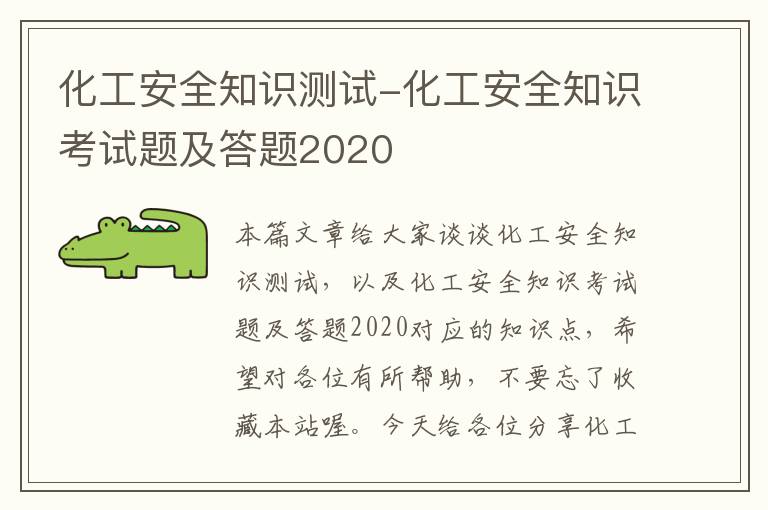 化工安全知识测试-化工安全知识考试题及答题2020

本篇文章给大家谈谈化工安全知识测试，以及化工安全知识考试题及答题2020对应的知识点，希望对各位有所帮助，不要忘了收藏本站喔。今天给各位分享化工